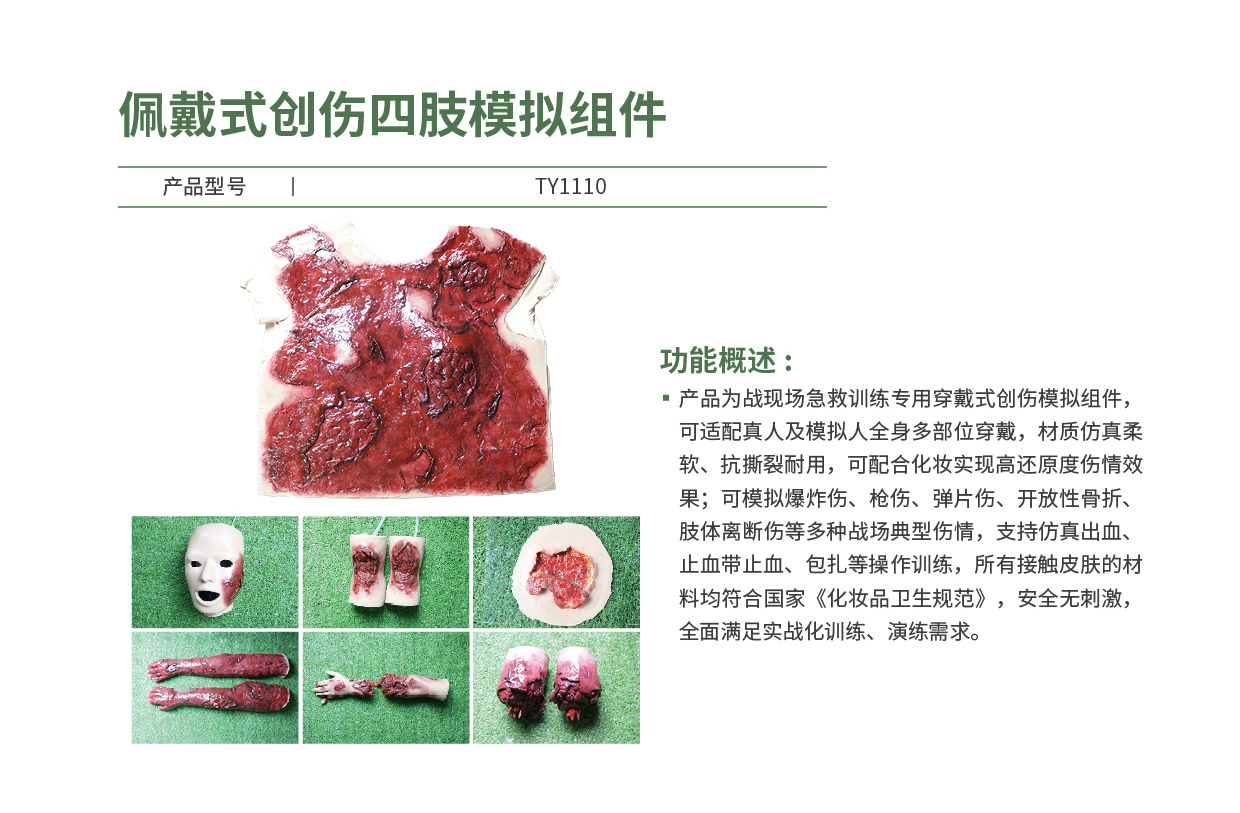 佩戴式创伤四肢模拟组件

产品型号 | TY1110

功能概述：

• 产品为战现场急救训练专用穿戴式创伤模拟组件，可适配真人及模拟人全身多部位穿戴，材质仿真柔软、抗撕裂耐用，可配合化妆实现高还原度伤情效果；可模拟爆炸伤、枪伤、弹片伤、开放性骨折、肢体离断伤等多种战场典型伤情，支持仿真出血、止血带止血、包扎等操作训练，所有接触皮肤的材料均符合国家《化妆品卫生规范》，安全无刺激，全面满足实战化训练、演练需求。